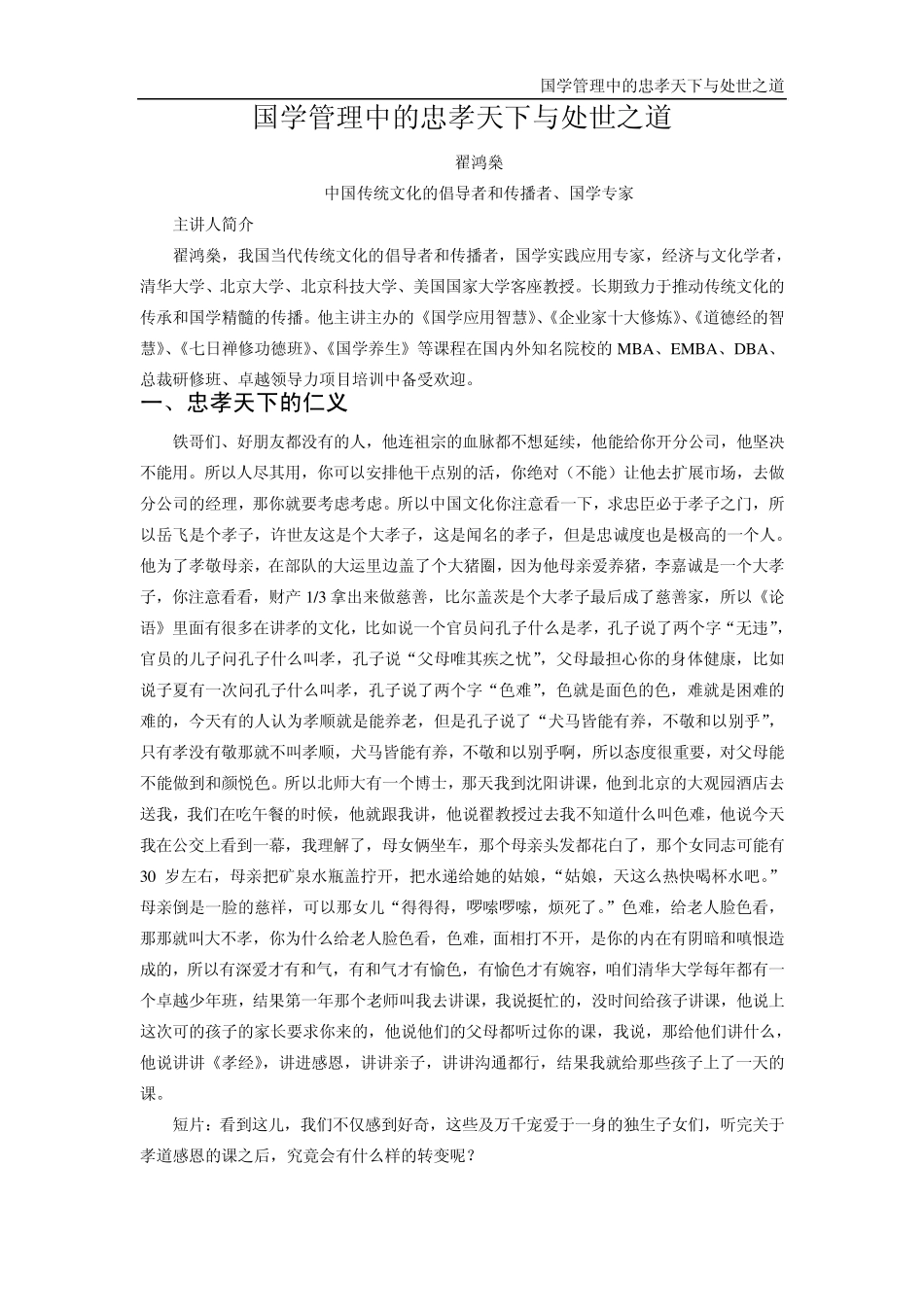 国学管理中的忠孝天下与处世之道

国学管理中的忠孝天下与处世之道

翟鸿燊

中国传统文化的倡导者和传播者、国学专家

主讲人简介

翟鸿燊，我国当代传统文化的倡导者和传播者，国学实践应用专家，经济与文化学者，清华大学、北京大学、北京科技大学、美国国家大学客座教授。长期致力于推动传统文化的传承和国学精髓的传播。他主讲主办的《国学应用智慧》、《企业家十大修炼》、《道德经的智慧》、《七日禅修功德班》、《国学养生》等课程在国内外知名院校的 MBA、EMBA、DBA、总裁研修班、卓越领导力项目培训中备受欢迎。

一、忠孝天下的仁义

铁哥们、好朋友都没有的人，他连祖宗的血脉都不想延续，他能给你开分公司，他坚决不能用。所以人尽其用，你可以安排他干点别的活，你绝对（不能）让他去扩展市场，去做分公司的经理，那你就要考虑考虑。所以中国文化你注意看一下，求忠臣必于孝子之门，所以岳飞是个孝子，许世友这是个大孝子，这是闻名的孝子，但是忠诚度也是极高的一个人。他为了孝敬母亲，在部队的大运里边盖了个大猪圈，因为他母亲爱养猪，李嘉诚是一个大孝子，你注意看看，财产 1/3 拿出来做慈善，比尔盖茨是个大孝子最后成了慈善家，所以《论语》里面有很多在讲孝的文化，比如说一个官员问孔子什么是孝，孔子说了两个字“无违”，官员的儿子问孔子什么叫孝，孔子说“父母唯其疾之忧”，父母最担心你的身体健康，比如说子夏有一次问孔子什么叫孝，孔子说了两个字“色难”，色就是面色的色，难就是困难的难的，今天有的人认为孝顺就是能养老，但是孔子说了“犬马皆能有养，不敬和以别乎”，只有孝没有敬那就不叫孝顺，犬马皆能有养，不敬和以别乎啊，所以态度很重要，对父母能不能做到和颜悦色。所以北师大有一个博士，那天我到沈阳讲课，他到北京的大观园酒店去送我，我们在吃午餐的时候，他就跟我讲，他说翟教授过去我不知道什么叫色难，他说今天我在公交上看到一幕，我理解了，母女俩坐车，那个母亲头发都花白了，那个女同志可能有 30 岁左右，母亲把矿泉水瓶盖拧开，把水递给她的姑娘，“姑娘，天这么热快喝杯水吧。”母亲倒是一脸的慈祥，可以那女儿“得得得，啰嗦啰嗦，烦死了。”色难，给老人脸色看，那那就叫大不孝，你为什么给老人脸色看，色难，面相打不开，是你的内在有阴暗和嗔恨造成的，所以有深爱才有和气，有和气才有愉色，有愉色才有婉容，咱们清华大学每年都有一个卓越少年班，结果第一年那个老师叫我去讲课，我说挺忙的，没时间给孩子讲课，他说上这次可的孩子的家长要求你来的，他说他们的父母都听过你的课，我说，那给他们讲什么，他说讲讲《孝经》，讲进感恩，讲讲亲子，讲讲沟通都行，结果我就给那些孩子上了一天的课。

短片：看到这儿，我们不仅感到好奇，这些及万千宠爱于一身的独生子女们，听完关于孝道感恩的课之后，究竟会有什么样的转变呢？